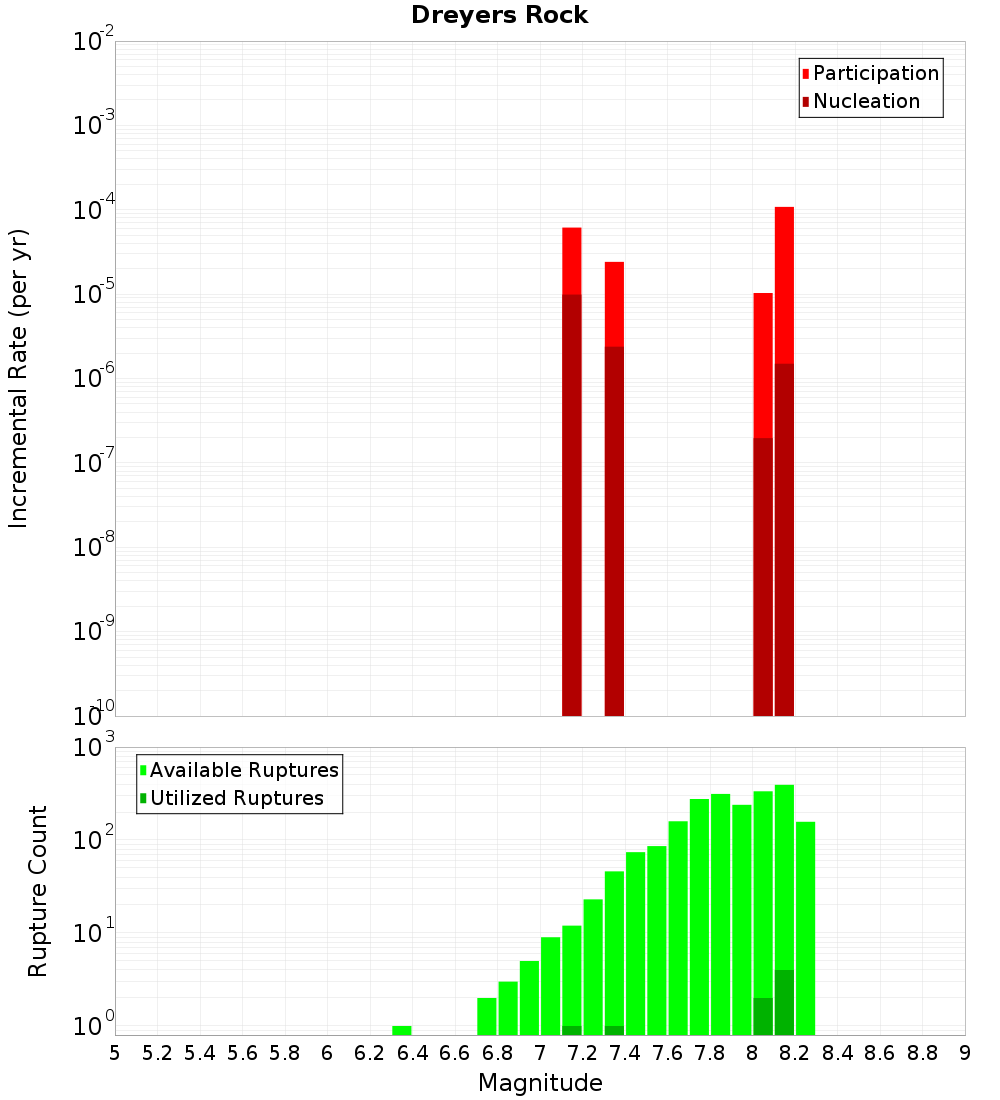 Dreyers Rock

Participation
Nucleation

Incremental Rate (per yr)

$10^{-2}$
$10^{-3}$
$10^{-4}$
$10^{-5}$
$10^{-6}$
$10^{-7}$
$10^{-8}$
$10^{-9}$
$10^{-10}$

Available Ruptures
Utilized Ruptures

Rupture Count

$10^{3}$
$10^{2}$
$10^{1}$
$10^{0}$

5 5.2 5.4 5.6 5.8 6 6.2 6.4 6.6 6.8 7 7.2 7.4 7.6 7.8 8 8.2 8.4 8.6 8.8 9

Magnitude